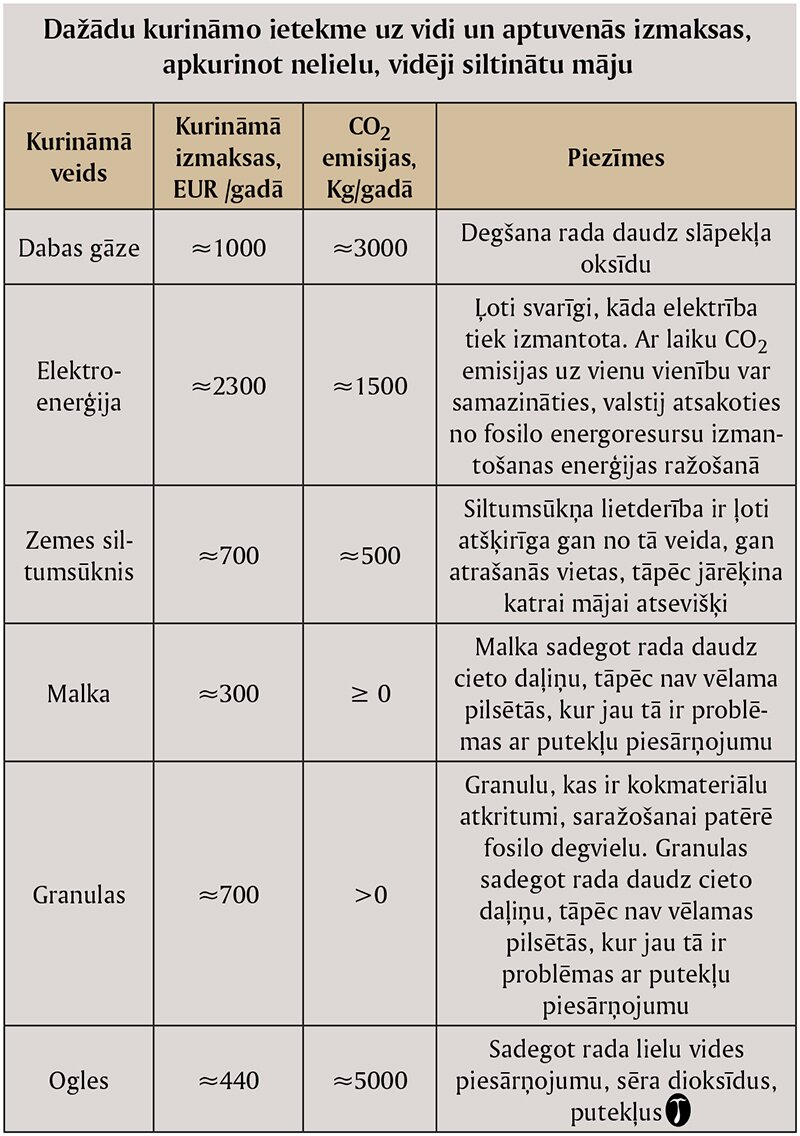 Dažādu kurināmo ietekme uz vidi un aptuvenās izmaksas, apkurinot nelielu, vidēji siltinātu māju

| Kurināmā veids | Kurināmā izmaksas, EUR /gadā | $CO_2$ emisijas, Kg/gadā | Piezīmes |
|---|---|---|---|
| Dabas gāze | ≈1000 | ≈3000 | Degšana rada daudz slāpekļa oksīdu |
| Elektroenerģija | ≈2300 | ≈1500 | Ļoti svarīgi, kāda elektrība tiek izmantota. Ar laiku $CO_2$ emisijas uz vienu vienību var samazināties, valstij atsakoties no fosilo energoresursu izmantošanas enerģijas ražošanā |
| Zemes siltumsūknis | ≈700 | ≈500 | Siltumsūkņa lietderība ir ļoti atšķirīga gan no tā veida, gan atrašanās vietas, tāpēc jārēķina katrai mājai atsevišķi |
| Malka | ≈300 | ≥ 0 | Malka sadegot rada daudz cieto daļiņu, tāpēc nav vēlama pilsētās, kur jau tā ir problēmas ar putekļu piesārņojumu |
| Granulas | ≈700 | >0 | Granulu, kas ir kokmateriālu atkritumi, saražošanai patērē fosilo degvielu. Granulas sadegot rada daudz cieto daļiņu, tāpēc nav vēlamas pilsētās, kur jau tā ir problēmas ar putekļu piesārņojumu |
| Ogles | ≈440 | ≈5000 | Sadegot rada lielu vides piesārņojumu, sēra dioksīdus, putekļus |